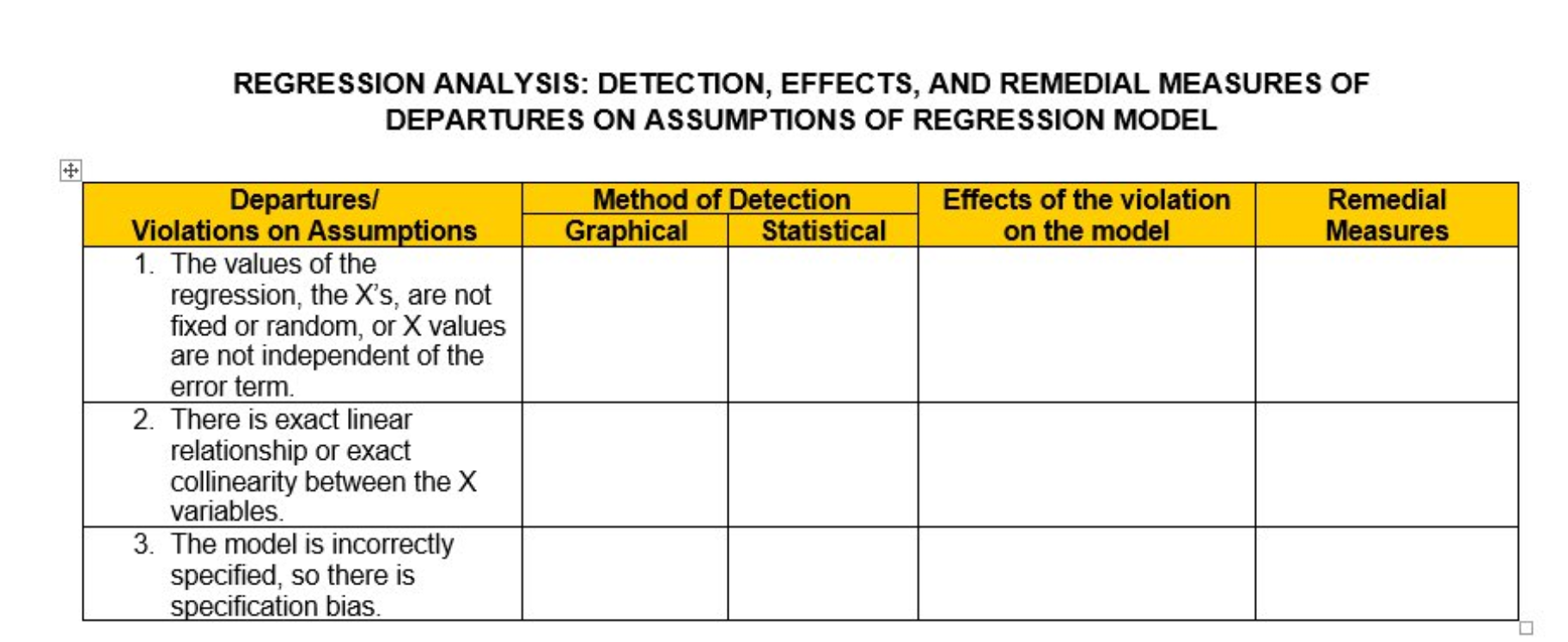 REGRESSION ANALYSIS: DETECTION, EFFECTS, AND REMEDIAL MEASURES OF DEPARTURES ON ASSUMPTIONS OF REGRESSION MODEL

| Departures/ Violations on Assumptions | Method of Detection: Graphical | Method of Detection: Statistical | Effects of the violation on the model | Remedial Measures |
|---|---|---|---|---|
| 1. The values of the regression, the X's, are not fixed or random, or X values are not independent of the error term. | | | | |
| 2. There is exact linear relationship or exact collinearity between the X variables. | | | | |
| 3. The model is incorrectly specified, so there is specification bias. | | | | |